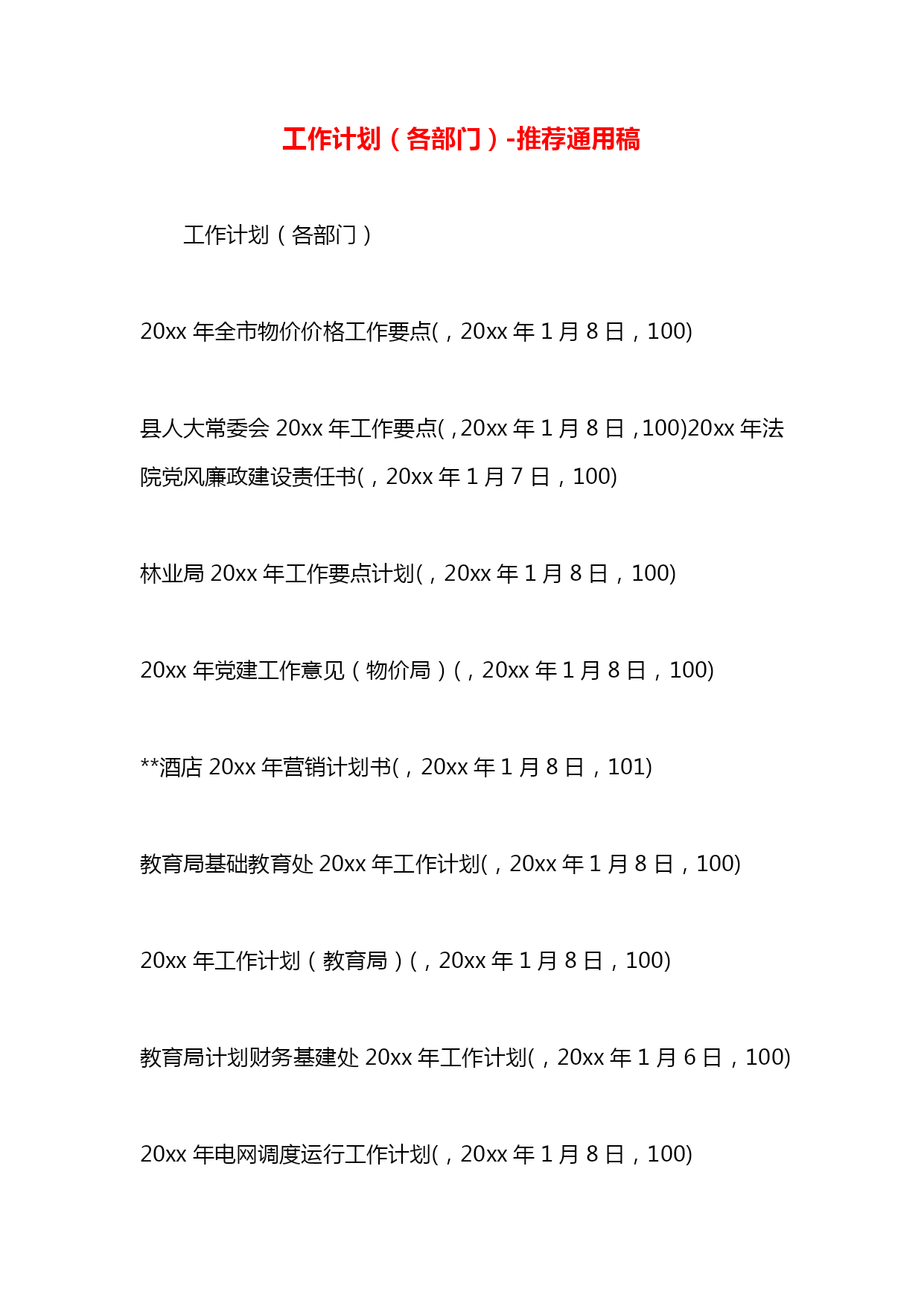 工作计划（各部门）-推荐通用稿

工作计划（各部门）

20xx 年全市物价价格工作要点(，20xx 年 1 月 8 日，100)

县人大常委会 20xx 年工作要点(，20xx 年 1 月 8 日，100)20xx 年法院党风廉政建设责任书(，20xx 年 1 月 7 日，100)

林业局 20xx 年工作要点计划(，20xx 年 1 月 8 日，100)

20xx 年党建工作意见（物价局）(，20xx 年 1 月 8 日，100)

**酒店 20xx 年营销计划书(，20xx 年 1 月 8 日，101)

教育局基础教育处 20xx 年工作计划(，20xx 年 1 月 8 日，100)

20xx 年工作计划（教育局）(，20xx 年 1 月 8 日，100)

教育局计划财务基建处 20xx 年工作计划(，20xx 年 1 月 6 日，100)

20xx 年电网调度运行工作计划(，20xx 年 1 月 8 日，100)